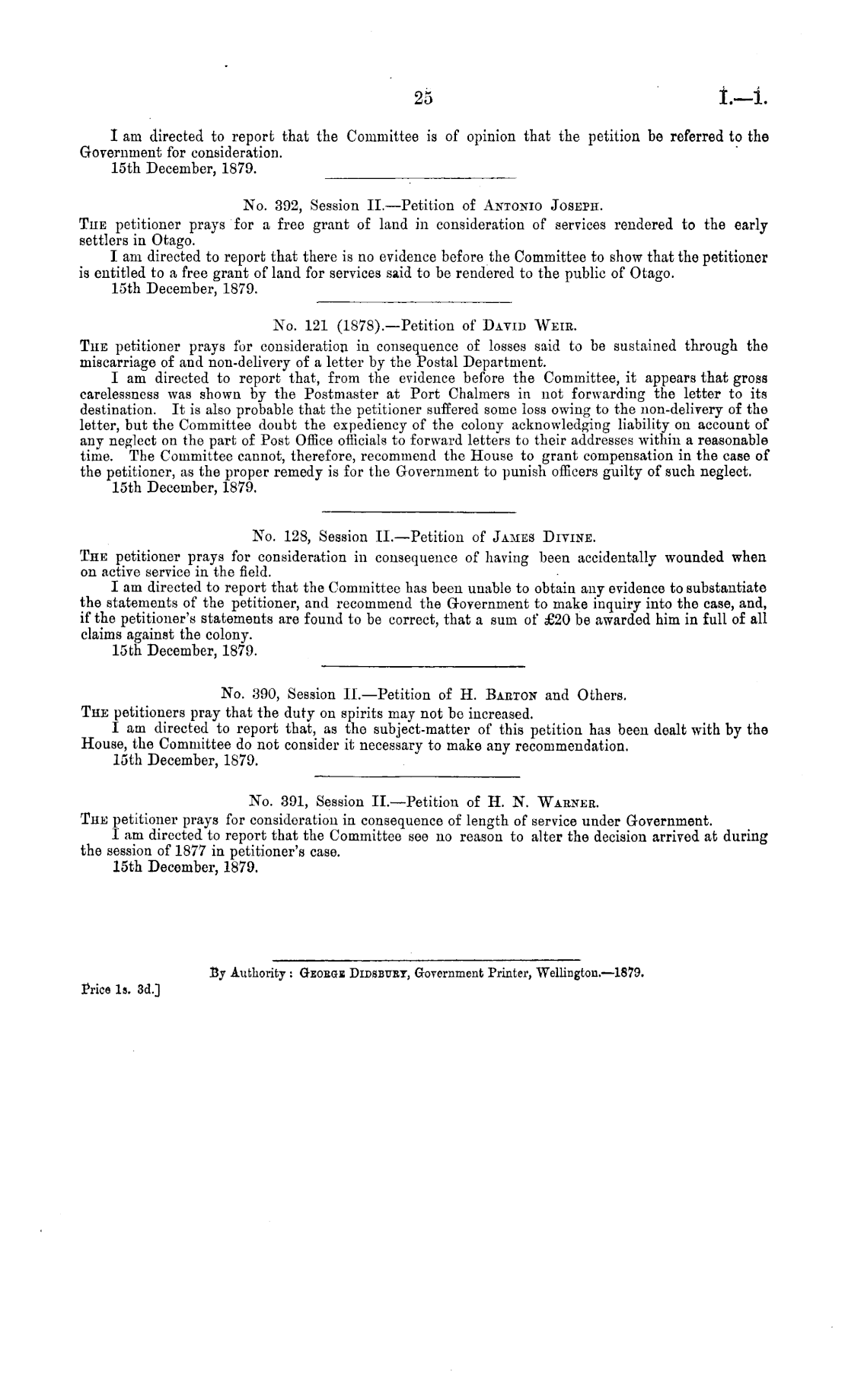 25 I.—1.

I am directed to report that the Committee is of opinion that the petition be referred to the Government for consideration.

15th December, 1879.

No. 392, Session II.—Petition of Antonio Joseph.

The petitioner prays for a free grant of land in consideration of services rendered to the early settlers in Otago.

I am directed to report that there is no evidence before the Committee to show that the petitioner is entitled to a free grant of land for services said to be rendered to the public of Otago.

15th December, 1879.

No. 121 (1878).—Petition of David Weir.

The petitioner prays for consideration in consequence of losses said to be sustained through the miscarriage of and non-delivery of a letter by the Postal Department.

I am directed to report that, from the evidence before the Committee, it appears that gross carelessness was shown by the Postmaster at Port Chalmers in not forwarding the letter to its destination. It is also probable that the petitioner suffered some loss owing to the non-delivery of the letter, but the Committee doubt the expediency of the colony acknowledging liability on account of any neglect on the part of Post Office officials to forward letters to their addresses within a reasonable time. The Committee cannot, therefore, recommend the House to grant compensation in the case of the petitioner, as the proper remedy is for the Government to punish officers guilty of such neglect.

15th December, 1879.

No. 128, Session II.—Petition of James Divine.

The petitioner prays for consideration in consequence of having been accidentally wounded when on active service in the field.

I am directed to report that the Committee has been unable to obtain any evidence to substantiate the statements of the petitioner, and recommend the Government to make inquiry into the case, and, if the petitioner's statements are found to be correct, that a sum of £20 be awarded him in full of all claims against the colony.

15th December, 1879.

No. 390, Session II.—Petition of H. Barton and Others.

The petitioners pray that the duty on spirits may not be increased.

I am directed to report that, as the subject-matter of this petition has been dealt with by the House, the Committee do not consider it necessary to make any recommendation.

15th December, 1879.

No. 391, Session II.—Petition of H. N. Warner.

The petitioner prays for consideration in consequence of length of service under Government.

I am directed to report that the Committee see no reason to alter the decision arrived at during the session of 1877 in petitioner's case.

15th December, 1879.

By Authority: George Didsbury, Government Printer, Wellington.—1879.

Price 1s. 3d.]